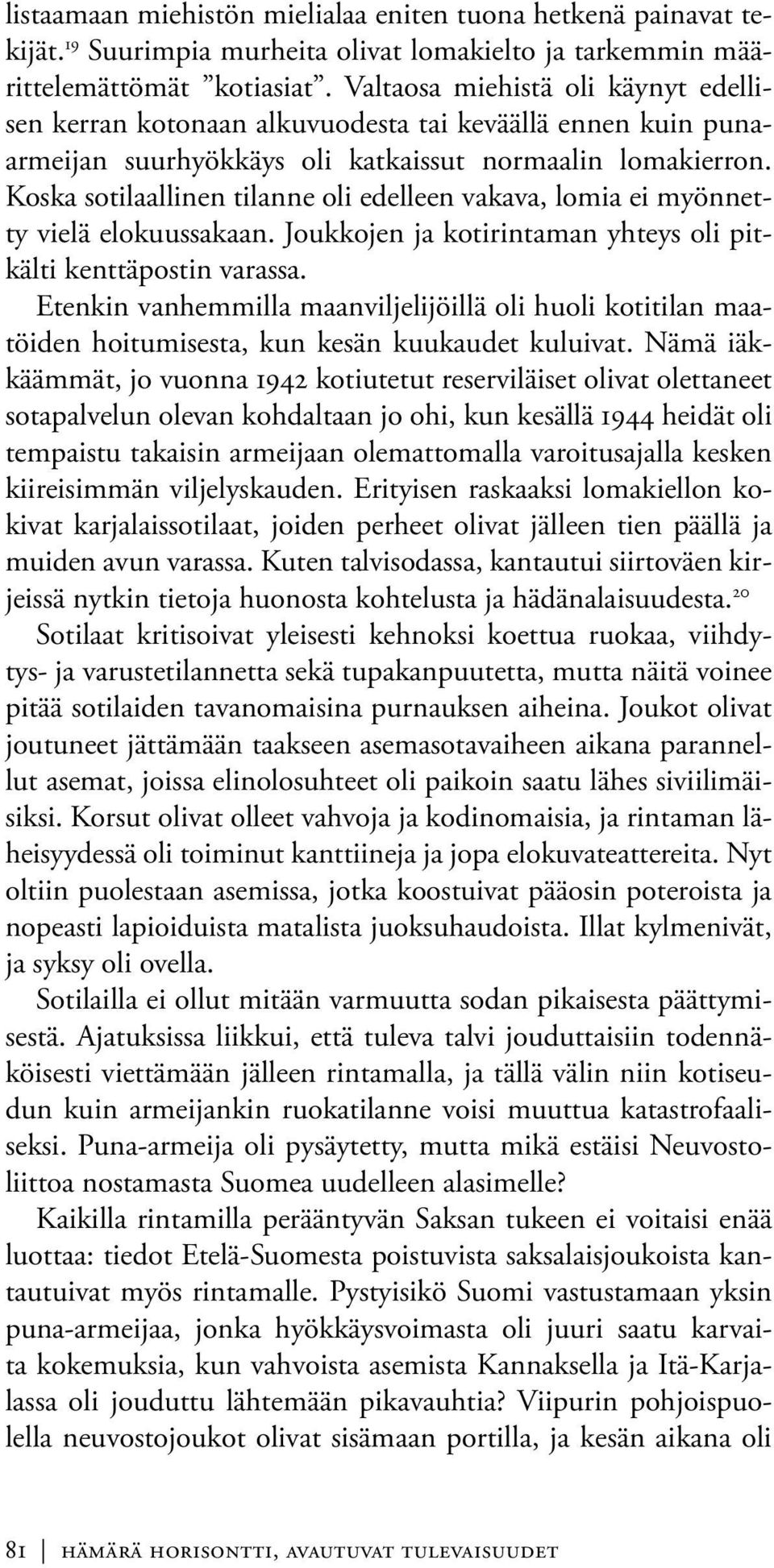 listaamaan miehistön mielialaa eniten tuona hetkenä painavat tekijät.$^{19}$ Suurimpia murheita olivat lomakielto ja tarkemmin määrittelemättömät ”kotiasiat”. Valtaosa miehistä oli käynyt edellisen kerran kotonaan alkuvuodesta tai keväällä ennen kuin puna-armeijan suurhyökkäys oli katkaissut normaalin lomakierron. Koska sotilaallinen tilanne oli edelleen vakava, lomia ei myönnetty vielä elokuussakaan. Joukkojen ja kotirintaman yhteys oli pitkälti kenttäpostin varassa.

Etenkin vanhemmilla maanviljelijöillä oli huoli kotitilan maatöiden hoitumisesta, kun kesän kuukaudet kuluivat. Nämä iäkkäämmät, jo vuonna 1942 kotiutetut reserviläiset olivat olettaneet sotapalvelun olevan kohdaltaan jo ohi, kun kesällä 1944 heidät oli tempaistu takaisin armeijaan olemattomalla varoitusajalla kesken kiireisimmän viljelyskauden. Erityisen raskaaksi lomakiellon kokivat karjalaissotilaat, joiden perheet olivat jälleen tien päällä ja muiden avun varassa. Kuten talvisodassa, kantautui siirtoväen kirjeissä nytkin tietoja huonosta kohtelusta ja hädänalaisuudesta.$^{20}$

Sotilaat kritisoivat yleisesti kehnoksi koettua ruokaa, viihdytys- ja varustetilannetta sekä tupakanpuutetta, mutta näitä voinee pitää sotilaiden tavanomaisina purnauksen aiheina. Joukot olivat joutuneet jättämään taakseen asemasotavaiheen aikana parannellut asemat, joissa elinolosuhteet oli paikoin saatu lähes siviilimäisiksi. Korsut olivat olleet vahvoja ja kodinomaisia, ja rintaman läheisyydessä oli toiminut kanttiineja ja jopa elokuvateattereita. Nyt oltiin puolestaan asemissa, jotka koostuivat pääosin poteroista ja nopeasti lapioiduista matalista juoksuhaudoista. Illat kylmenivät, ja syksy oli ovella.

Sotilailla ei ollut mitään varmuutta sodan pikaisesta päättymisestä. Ajatuksissa liikkui, että tuleva talvi jouduttaisiin todennäköisesti viettämään jälleen rintamalla, ja tällä välin niin kotiseudun kuin armeijankin ruokatilanne voisi muuttua katastrofaaliseksi. Puna-armeija oli pysäytetty, mutta mikä estäisi Neuvostoliittoa nostamasta Suomea uudelleen alasimelle?

Kaikilla rintamilla perääntyvän Saksan tukeen ei voitaisi enää luottaa: tiedot Etelä-Suomesta poistuvista saksalaisjoukoista kantautuivat myös rintamalle. Pystyisikö Suomi vastustamaan yksin puna-armeijaa, jonka hyökkäysvoimasta oli juuri saatu karvaita kokemuksia, kun vahvoista asemista Kannaksella ja Itä-Karjalassa oli jouduttu lähtemään pikavauhtia? Viipurin pohjoispuolella neuvostojoukot olivat sisämaan portilla, ja kesän aikana oli

81 | hämärä horisontti, avautuvat tulevaisuudet